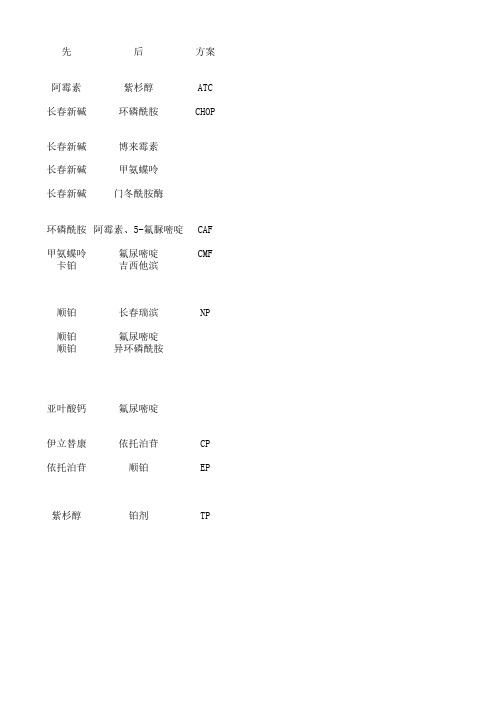 | 先 | 后 | 方案 |
|---|---|---|
| 阿霉素 | 紫杉醇 | ATC |
| 长春新碱 | 环磷酰胺 | CHOP |
| 长春新碱 | 博来霉素 | |
| 长春新碱 | 甲氨蝶呤 | |
| 长春新碱 | 门冬酰胺酶 | |
| 环磷酰胺 | 阿霉素、5-氟脲嘧啶 | CAF |
| 甲氨蝶呤 | 氟尿嘧啶 | CMF |
| 卡铂 | 吉西他滨 | |
| 顺铂 | 长春瑞滨 | NP |
| 顺铂 | 氟尿嘧啶 | |
| 顺铂 | 异环磷酰胺 | |
| 亚叶酸钙 | 氟尿嘧啶 | |
| 伊立替康 | 依托泊苷 | CP |
| 依托泊苷 | 顺铂 | EP |
| 紫杉醇 | 铂剂 | TP |